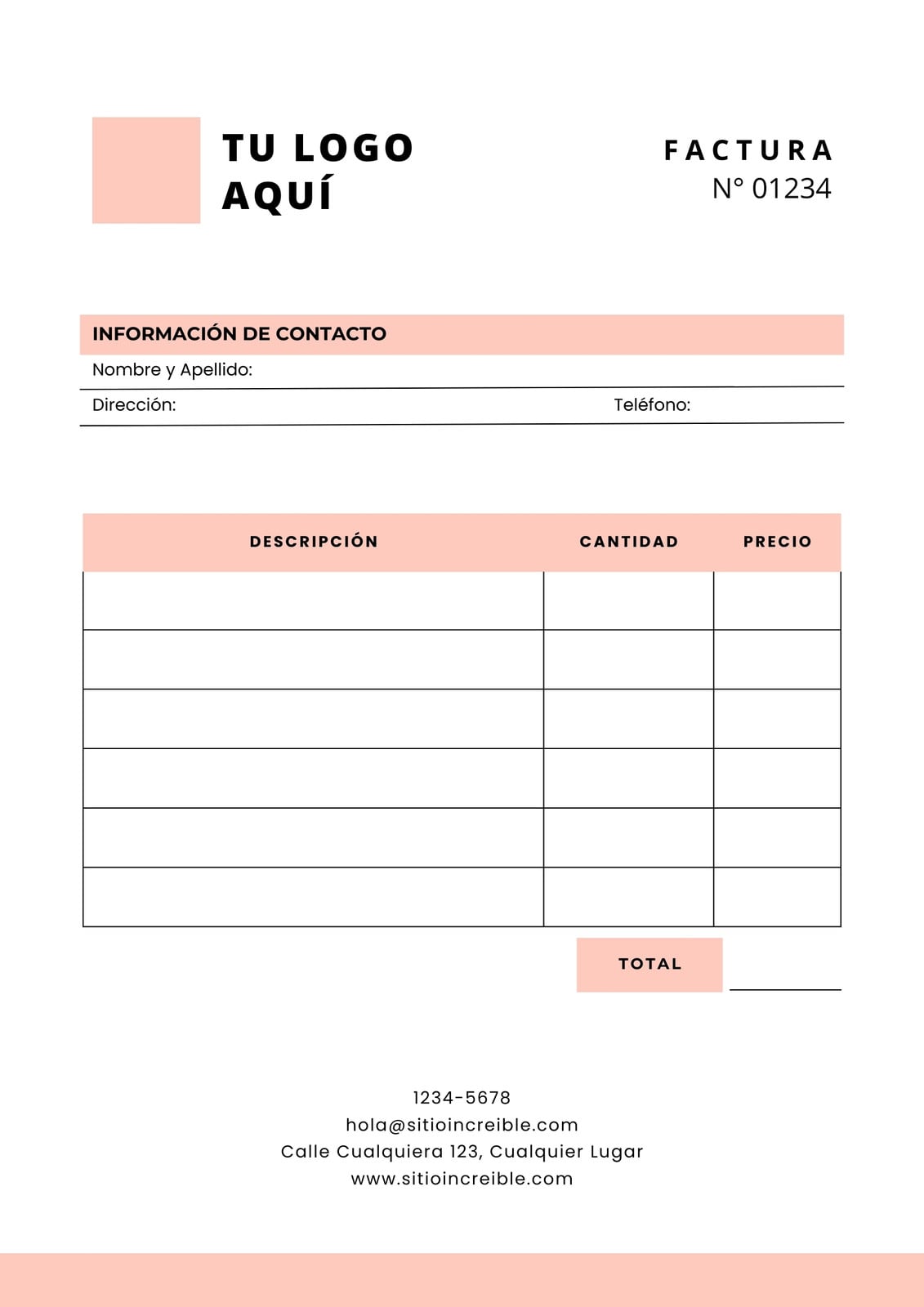 TU LOGO AQUÍ

FACTURA
N° 01234

INFORMACIÓN DE CONTACTO
Nombre y Apellido:
Dirección: Teléfono:

| DESCRIPCIÓN | CANTIDAD | PRECIO |
|---|---|---|
| | | |
| | | |
| | | |
| | | |
| | | |
| | | |

TOTAL

1234-5678
hola@sitioincreible.com
Calle Cualquiera 123, Cualquier Lugar
www.sitioincreible.com